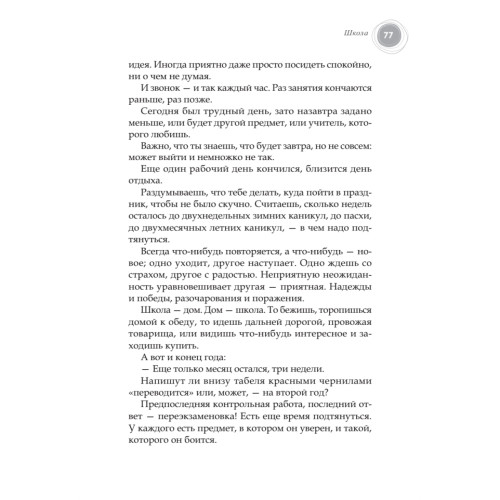 Школа 77

идея. Иногда приятно даже просто посидеть спокойно, ни о чем не думая.

И звонок — и так каждый час. Раз занятия кончаются раньше, раз позже.

Сегодня был трудный день, зато назавтра задано меньше, или будет другой предмет, или учитель, которого любишь.

Важно, что ты знаешь, что будет завтра, но не совсем: может выйти и немножко не так.

Еще один рабочий день кончился, близится день отдыха.

Раздумываешь, что тебе делать, куда пойти в праздник, чтобы не было скучно. Считаешь, сколько недель осталось до двухнедельных зимних каникул, до пасхи, до двухмесячных летних каникул, — в чем надо подтянуться.

Всегда что-нибудь повторяется, а что-нибудь — новое; одно уходит, другое наступает. Одно ждешь со страхом, другое с радостью. Неприятную неожиданность уравновешивает другая — приятная. Надежды и победы, разочарования и поражения.

Школа — дом. Дом — школа. То бежишь, торопишься домой к обеду, то идешь дальней дорогой, провожая товарища, или видишь что-нибудь интересное и заходишь купить.

А вот и конец года:

— Еще только месяц остался, три недели.

Напишут ли внизу табеля красными чернилами «переводится» или, может, — на второй год?

Предпоследняя контрольная работа, последний ответ — переэкзаменовка! Есть еще время подтянуться. У каждого есть предмет, в котором он уверен, и такой, которого он боится.